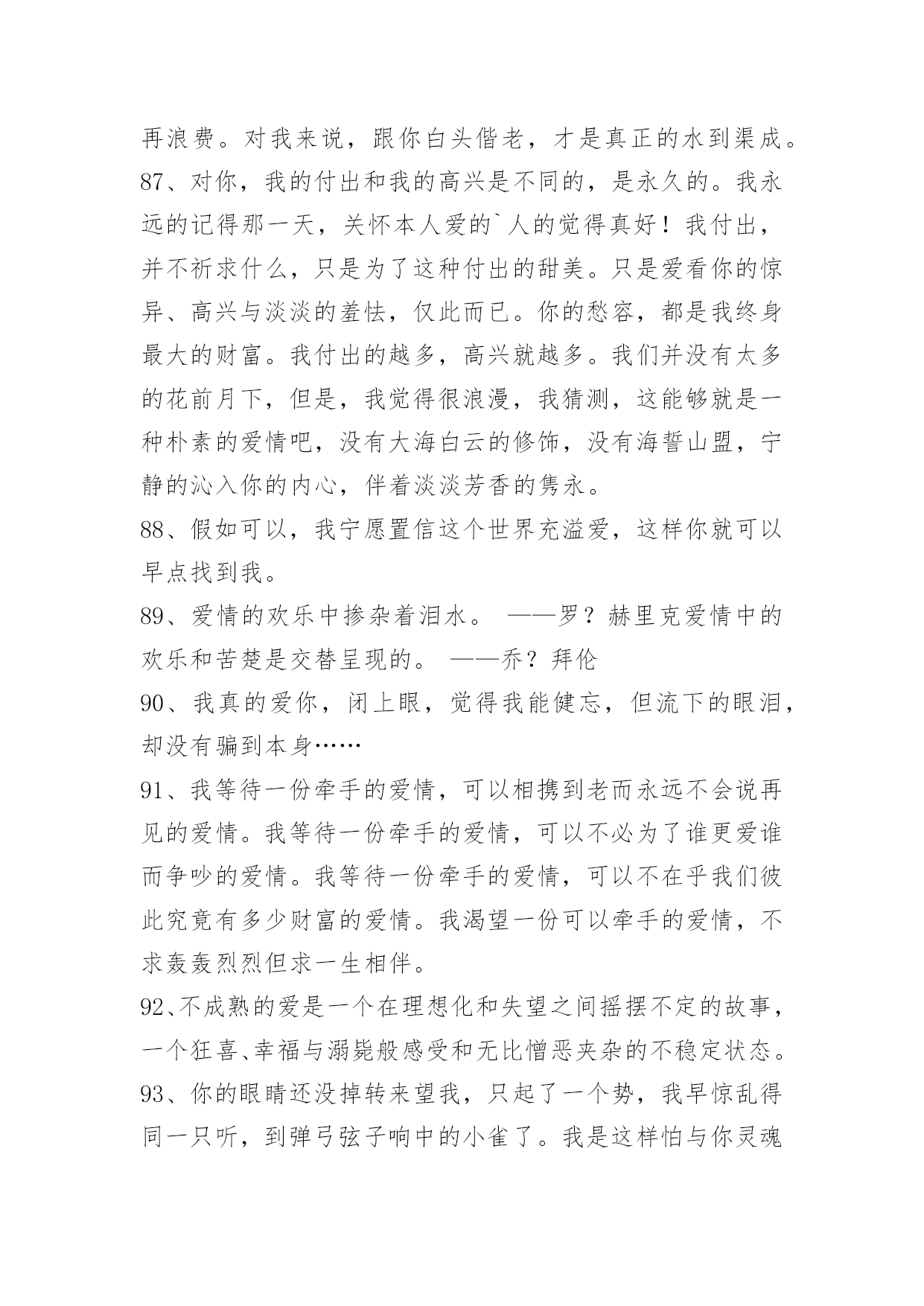 再浪费。对我来说，跟你白头偕老，才是真正的水到渠成。

87、对你，我的付出和我的高兴是不同的，是永久的。我永远的记得那一天，关怀本人爱的`人的觉得真好！我付出，并不祈求什么，只是为了这种付出的甜美。只是爱看你的惊异、高兴与淡淡的羞怯，仅此而已。你的愁容，都是我终身最大的财富。我付出的越多，高兴就越多。我们并没有太多的花前月下，但是，我觉得很浪漫，我猜测，这能够就是一种朴素的爱情吧，没有大海白云的修饰，没有海誓山盟，宁静的沁入你的内心，伴着淡淡芳香的隽永。

88、假如可以，我宁愿置信这个世界充溢爱，这样你就可以早点找到我。

89、爱情的欢乐中掺杂着泪水。 ——罗？赫里克爱情中的欢乐和苦楚是交替呈现的。 ——乔？拜伦

90、我真的爱你，闭上眼，觉得我能健忘，但流下的眼泪，却没有骗到本身……

91、我等待一份牵手的爱情，可以相携到老而永远不会说再见的爱情。我等待一份牵手的爱情，可以不必为了谁更爱谁而争吵的爱情。我等待一份牵手的爱情，可以不在乎我们彼此究竟有多少财富的爱情。我渴望一份可以牵手的爱情，不求轰轰烈烈但求一生相伴。

92、不成熟的爱是一个在理想化和失望之间摇摆不定的故事，一个狂喜、幸福与溺毙般感受和无比憎恶夹杂的不稳定状态。

93、你的眼睛还没掉转来望我，只起了一个势，我早惊乱得同一只听，到弹弓弦子响中的小雀了。我是这样怕与你灵魂